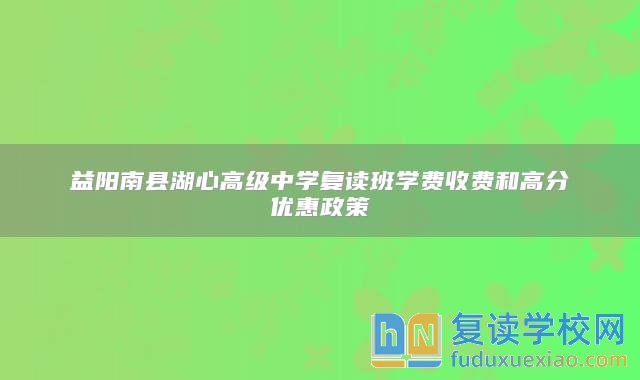 益阳南县湖心高级中学复读班学费收费和高分优惠政策

hN 复读学校网
fuduxuexiao.com